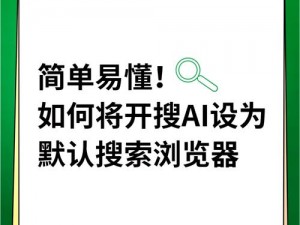 简单易懂!
如何将开搜AI设为默认搜索浏览器